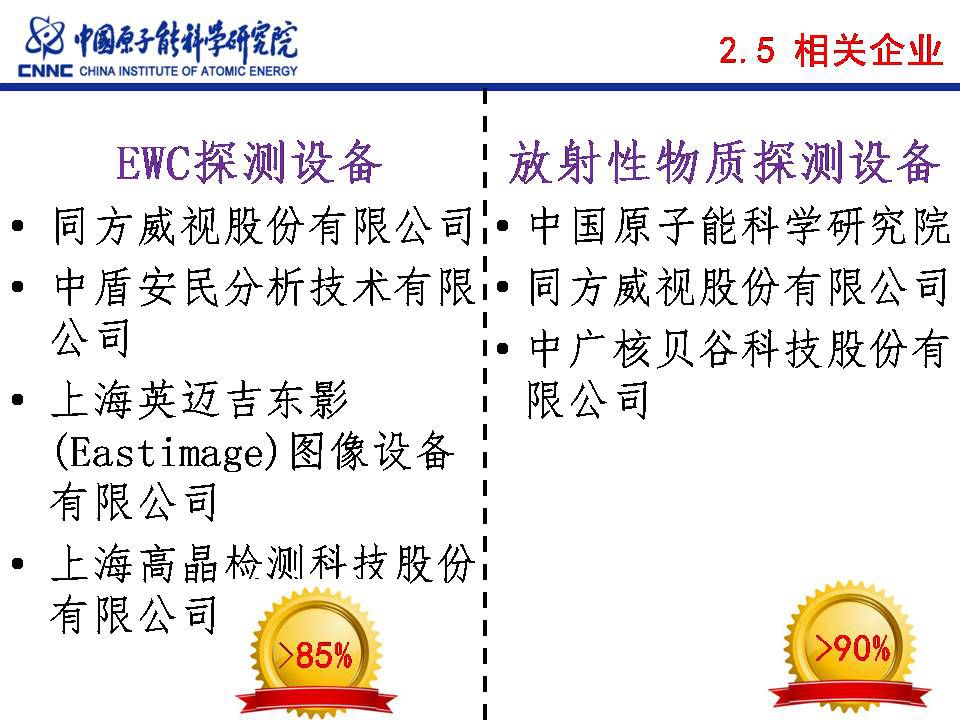 中国原子能科学研究院
CNNC CHINA INSTITUTE OF ATOMIC ENERGY

2.5 相关企业

EWC探测设备

• 同方威视股份有限公司
• 中盾安民分析技术有限公司
• 上海英迈吉东影(Eastimage)图像设备有限公司
• 上海高晶检测科技股份有限公司

>85%

放射性物质探测设备

• 中国原子能科学研究院
• 同方威视股份有限公司
• 中广核贝谷科技股份有限公司

>90%